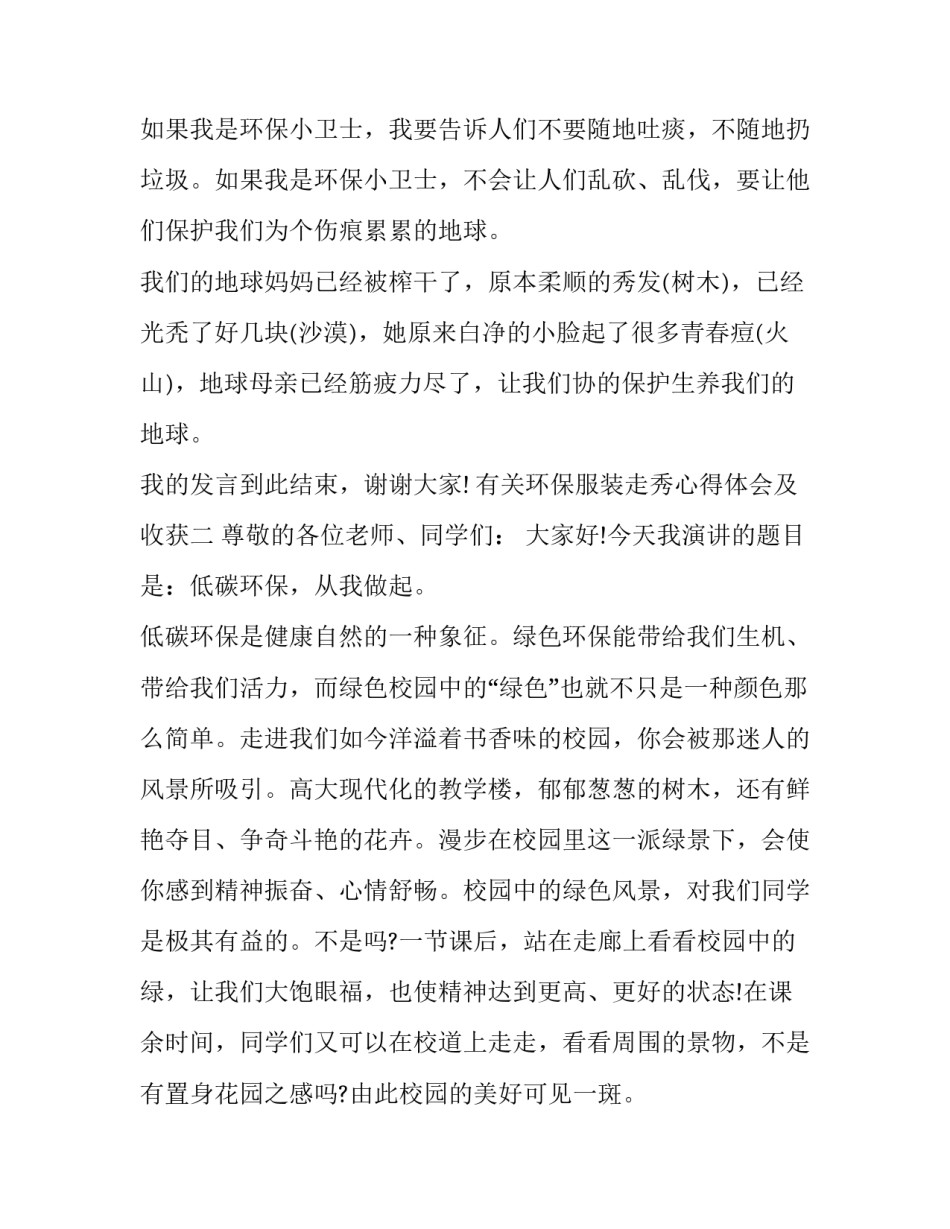 如果我是环保小卫士，我要告诉人们不要随地吐痰，不随地扔垃圾。如果我是环保小卫士，不会让人们乱砍、乱伐，要让他们保护我们为个伤痕累累的地球。

我们的地球妈妈已经被榨干了，原本柔顺的秀发(树木)，已经光秃了好几块(沙漠)，她原来白净的小脸起了很多青春痘(火山)，地球母亲已经筋疲力尽了，让我们协的保护生养我们的地球。

我的发言到此结束，谢谢大家! 有关环保服装走秀心得体会及收获二 尊敬的各位老师、同学们： 大家好!今天我演讲的题目是：低碳环保，从我做起。

低碳环保是健康自然的一种象征。绿色环保能带给我们生机、带给我们活力，而绿色校园中的“绿色”也就不只是一种颜色那么简单。走进我们如今洋溢着书香味的校园，你会被那迷人的风景所吸引。高大现代化的教学楼，郁郁葱葱的树木，还有鲜艳夺目、争奇斗艳的花卉。漫步在校园里这一派绿景下，会使你感到精神振奋、心情舒畅。校园中的绿色风景，对我们同学是极其有益的。不是吗?一节课后，站在走廊上看看校园中的绿，让我们大饱眼福，也使精神达到更高、更好的状态!在课余时间，同学们又可以在校道上走走，看看周围的景物，不是有置身花园之感吗?由此校园的美好可见一斑。